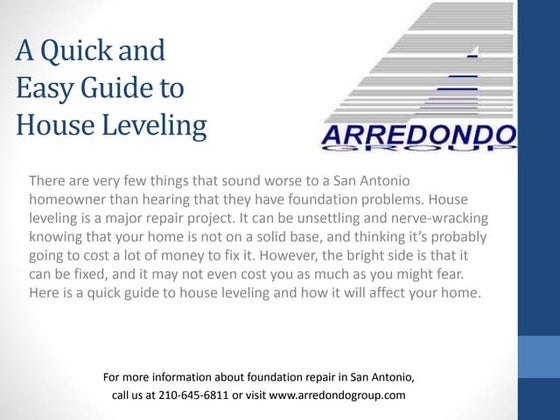 A Quick and Easy Guide to House Leveling

ARREDONDO
GROUP

There are very few things that sound worse to a San Antonio homeowner than hearing that they have foundation problems. House leveling is a major repair project. It can be unsettling and nerve-wracking knowing that your home is not on a solid base, and thinking it's probably going to cost a lot of money to fix it. However, the bright side is that it can be fixed, and it may not even cost you as much as you might fear. Here is a quick guide to house leveling and how it will affect your home.

For more information about foundation repair in San Antonio, call us at 210-645-6811 or visit www.arredondogroup.com